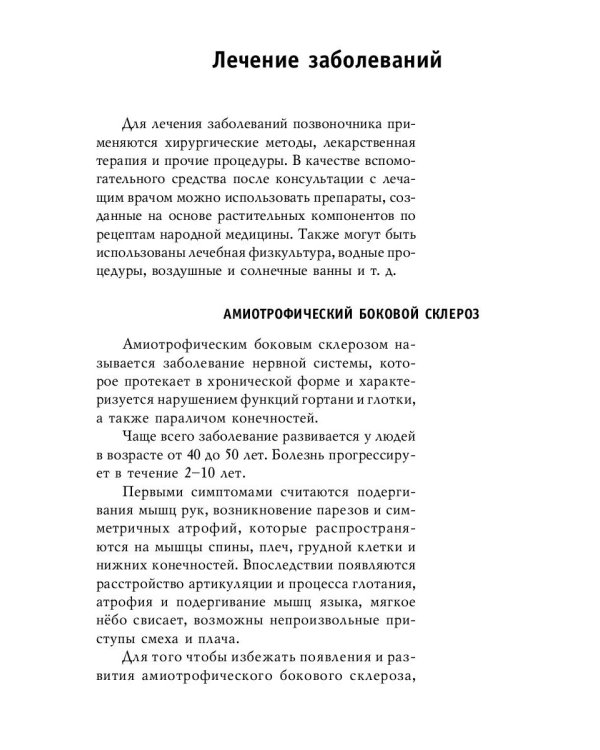 Лечение заболеваний

Для лечения заболеваний позвоночника применяются хирургические методы, лекарственная терапия и прочие процедуры. В качестве вспомогательного средства после консультации с лечащим врачом можно использовать препараты, созданные на основе растительных компонентов по рецептам народной медицины. Также могут быть использованы лечебная физкультура, водные процедуры, воздушные и солнечные ванны и т. д.

АМИОТРОФИЧЕСКИЙ БОКОВОЙ СКЛЕРОЗ

Амиотрофическим боковым склерозом называется заболевание нервной системы, которое протекает в хронической форме и характеризуется нарушением функций гортани и глотки, а также параличом конечностей.

Чаще всего заболевание развивается у людей в возрасте от 40 до 50 лет. Болезнь прогрессирует в течение 2–10 лет.

Первыми симптомами считаются подергивания мышц рук, возникновение парезов и симметричных атрофий, которые распространяются на мышцы спины, плеч, грудной клетки и нижних конечностей. Впоследствии появляются расстройство артикуляции и процесса глотания, атрофия и подергивание мышц языка, мягкое нёбо свисает, возможны непроизвольные приступы смеха и плача.

Для того чтобы избежать появления и развития амиотрофического бокового склероза,